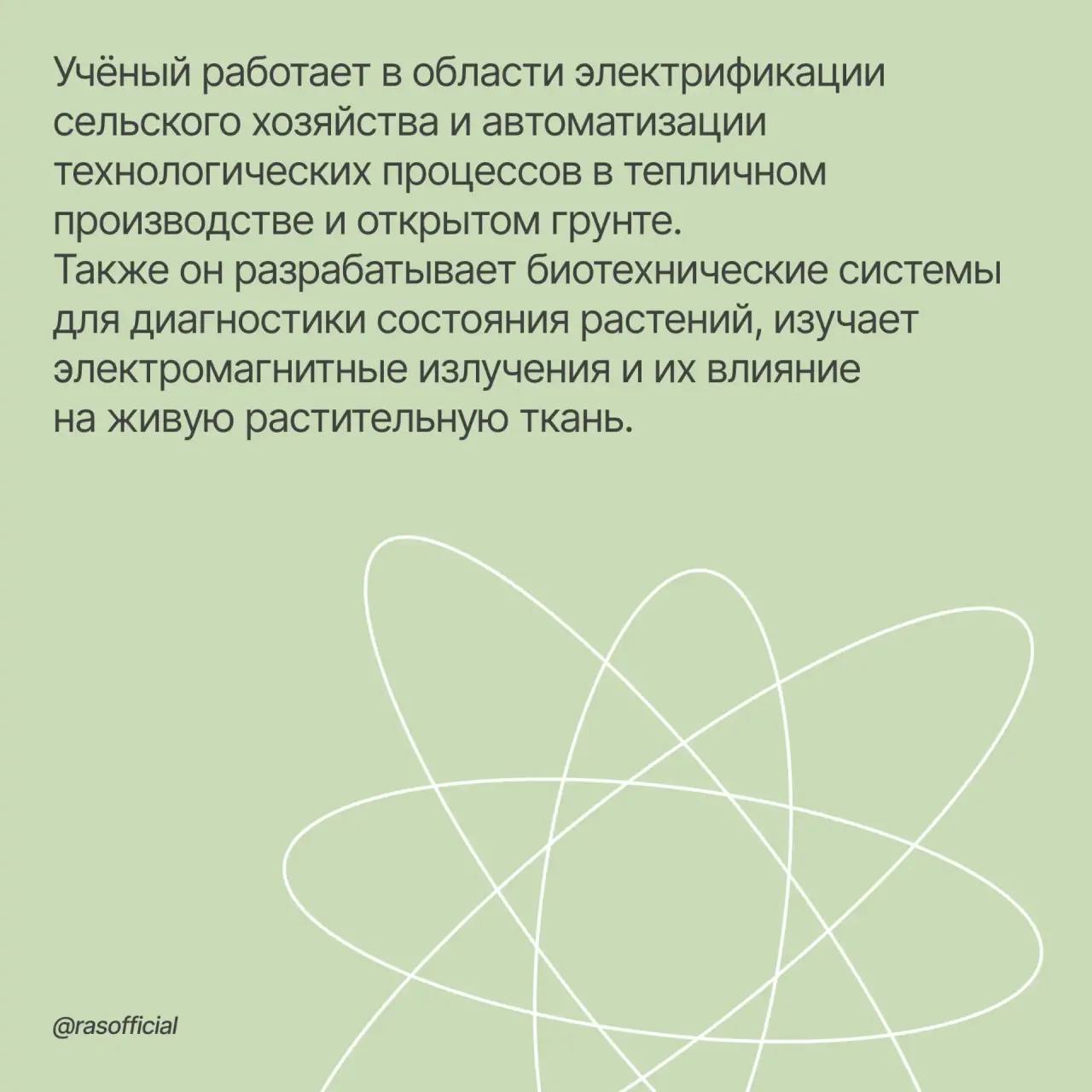 Учёный работает в области электрификации сельского хозяйства и автоматизации технологических процессов в тепличном производстве и открытом грунте.
Также он разрабатывает биотехнические системы для диагностики состояния растений, изучает электромагнитные излучения и их влияние на живую растительную ткань.

@rasofficial